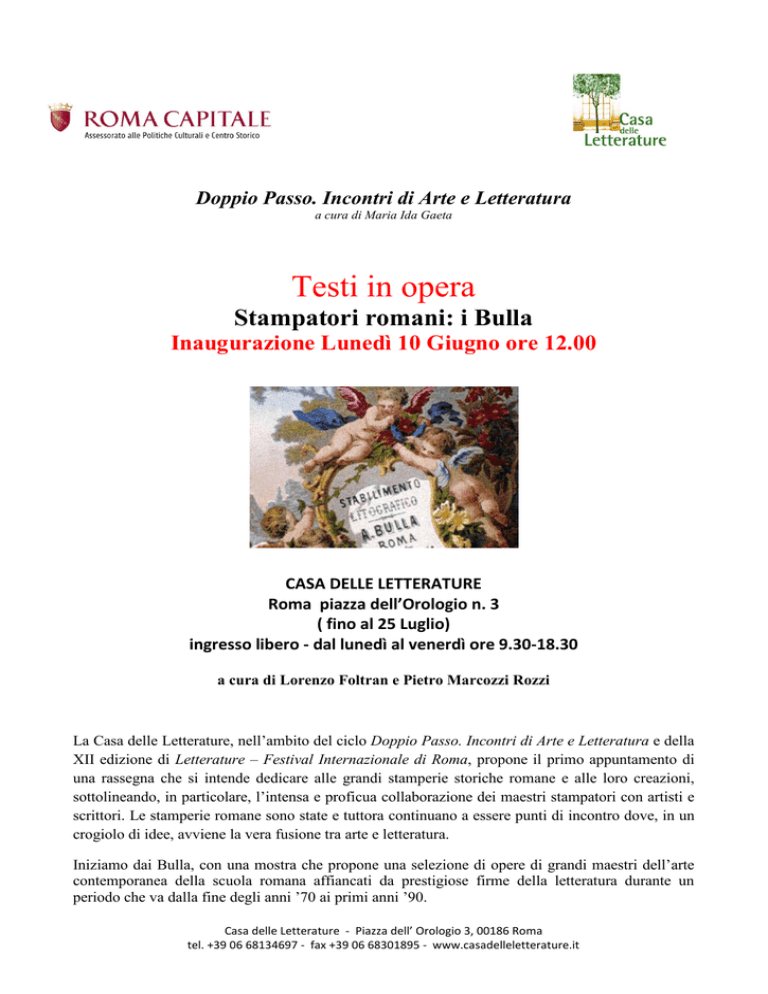 ROMA CAPITALE
Assessorato alle Politiche Culturali e Centro Storico

Casa delle Letterature

Doppio Passo. Incontri di Arte e Letteratura
a cura di Maria Ida Gaeta

Testi in opera
Stampatori romani: i Bulla
Inaugurazione Lunedì 10 Giugno ore 12.00

STABILIMENTO LITOGRAFICO A. BULLA ROMA

CASA DELLE LETTERATURE
Roma piazza dell'Orologio n. 3
( fino al 25 Luglio)
ingresso libero - dal lunedì al venerdì ore 9.30-18.30

a cura di Lorenzo Foltran e Pietro Marcozzi Rozzi

La Casa delle Letterature, nell'ambito del ciclo Doppio Passo. Incontri di Arte e Letteratura e della XII edizione di Letterature – Festival Internazionale di Roma, propone il primo appuntamento di una rassegna che si intende dedicare alle grandi stamperie storiche romane e alle loro creazioni, sottolineando, in particolare, l'intensa e proficua collaborazione dei maestri stampatori con artisti e scrittori. Le stamperie romane sono state e tuttora continuano a essere punti di incontro dove, in un crogiolo di idee, avviene la vera fusione tra arte e letteratura.

Iniziamo dai Bulla, con una mostra che propone una selezione di opere di grandi maestri dell'arte contemporanea della scuola romana affiancati da prestigiose firme della letteratura durante un periodo che va dalla fine degli anni '70 ai primi anni '90.

Casa delle Letterature - Piazza dell' Orologio 3, 00186 Roma
tel. +39 06 68134697 - fax +39 06 68301895 - www.casadelleletterature.it